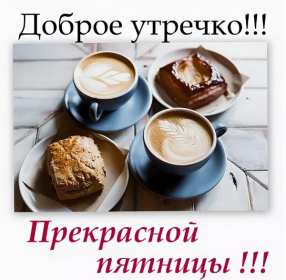 Доброе утречко!!!

Прекрасной пятницы !!!